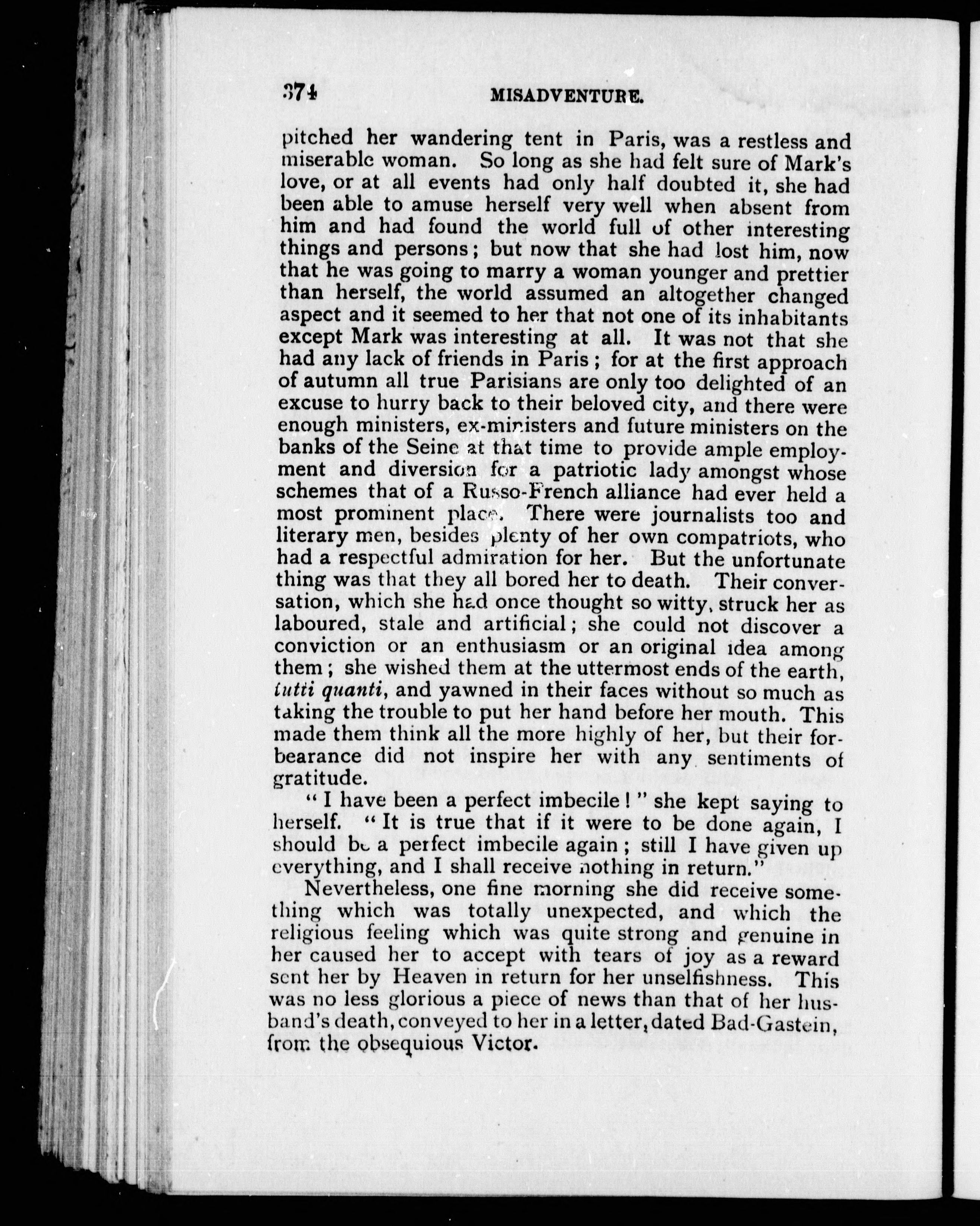 374 MISADVENTURE.

pitched her wandering tent in Paris, was a restless and miserable woman. So long as she had felt sure of Mark's love, or at all events had only half doubted it, she had been able to amuse herself very well when absent from him and had found the world full of other interesting things and persons; but now that she had lost him, now that he was going to marry a woman younger and prettier than herself, the world assumed an altogether changed aspect and it seemed to her that not one of its inhabitants except Mark was interesting at all. It was not that she had any lack of friends in Paris; for at the first approach of autumn all true Parisians are only too delighted of an excuse to hurry back to their beloved city, and there were enough ministers, ex-ministers and future ministers on the banks of the Seine at that time to provide ample employment and diversion for a patriotic lady amongst whose schemes that of a Russo-French alliance had ever held a most prominent place. There were journalists too and literary men, besides plenty of her own compatriots, who had a respectful admiration for her. But the unfortunate thing was that they all bored her to death. Their conversation, which she had once thought so witty, struck her as laboured, stale and artificial; she could not discover a conviction or an enthusiasm or an original idea among them; she wished them at the uttermost ends of the earth, tutti quanti, and yawned in their faces without so much as taking the trouble to put her hand before her mouth. This made them think all the more highly of her, but their forbearance did not inspire her with any sentiments of gratitude.

"I have been a perfect imbecile!" she kept saying to herself. "It is true that if it were to be done again, I should be a perfect imbecile again; still I have given up everything, and I shall receive nothing in return."

Nevertheless, one fine morning she did receive something which was totally unexpected, and which the religious feeling which was quite strong and genuine in her caused her to accept with tears of joy as a reward sent her by Heaven in return for her unselfishness. This was no less glorious a piece of news than that of her husband's death, conveyed to her in a letter, dated Bad-Gastein, from the obsequious Victor.